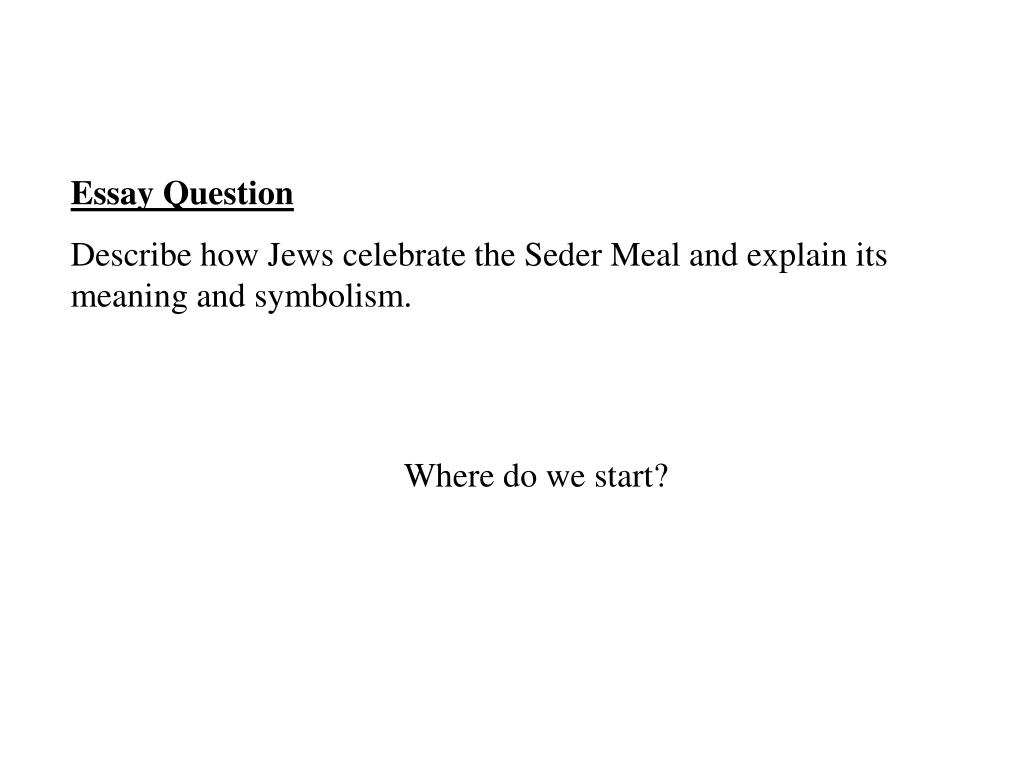 Essay Question

Describe how Jews celebrate the Seder Meal and explain its meaning and symbolism.

Where do we start?